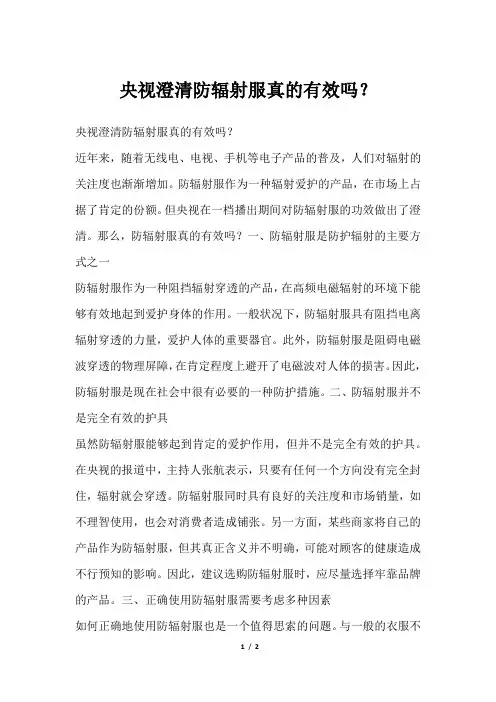 央视澄清防辐射服真的有效吗？

央视澄清防辐射服真的有效吗？

近年来，随着无线电、电视、手机等电子产品的普及，人们对辐射的关注度也渐渐增加。防辐射服作为一种辐射爱护的产品，在市场上占据了肯定的份额。但央视在一档播出期间对防辐射服的功效做出了澄清。那么，防辐射服真的有效吗？一、防辐射服是防护辐射的主要方式之一

防辐射服作为一种阻挡辐射穿透的产品，在高频电磁辐射的环境下能够有效地起到爱护身体的作用。一般状况下，防辐射服具有阻挡电离辐射穿透的力量，爱护人体的重要器官。此外，防辐射服是阻碍电磁波穿透的物理屏障，在肯定程度上避开了电磁波对人体的损害。因此，防辐射服是现在社会中很有必要的一种防护措施。二、防辐射服并不是完全有效的护具

虽然防辐射服能够起到肯定的爱护作用，但并不是完全有效的护具。在央视的报道中，主持人张航表示，只要有任何一个方向没有完全封住，辐射就会穿透。防辐射服同时具有良好的关注度和市场销量，如不理智使用，也会对消费者造成铺张。另一方面，某些商家将自己的产品作为防辐射服，但其真正含义并不明确，可能对顾客的健康造成不行预知的影响。因此，建议选购防辐射服时，应尽量选择牢靠品牌的产品。三、正确使用防辐射服需要考虑多种因素

如何正确地使用防辐射服也是一个值得思索的问题。与一般的衣服不

1 / 2